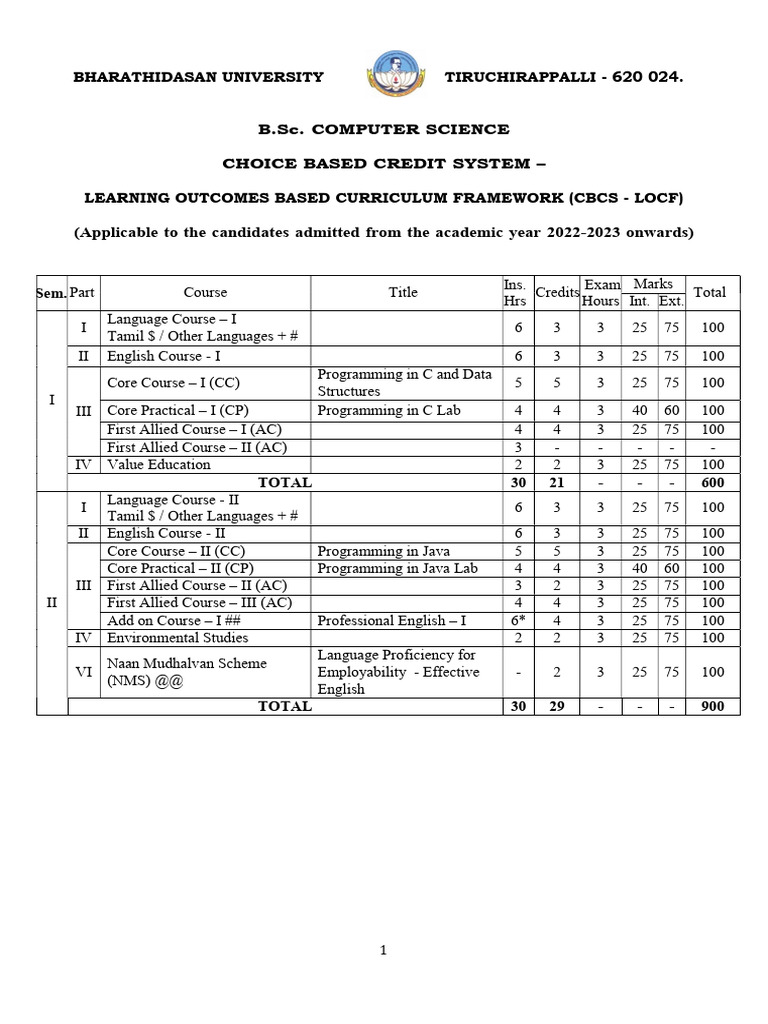 BHARATHIDASAN UNIVERSITY TIRUCHIRAPPALLI - 620 024.

B.Sc. COMPUTER SCIENCE

CHOICE BASED CREDIT SYSTEM –

LEARNING OUTCOMES BASED CURRICULUM FRAMEWORK (CBCS - LOCF)

(Applicable to the candidates admitted from the academic year 2022-2023 onwards)

| Sem. | Part | Course | Title | Ins. Hrs | Credits | Exam Hours | Marks Int. | Marks Ext. | Total |
|---|---|---|---|---|---|---|---|---|---|
| I | I | Language Course – I Tamil $ / Other Languages + # | | 6 | 3 | 3 | 25 | 75 | 100 |
| | II | English Course - I | | 6 | 3 | 3 | 25 | 75 | 100 |
| | III | Core Course – I (CC) | Programming in C and Data Structures | 5 | 5 | 3 | 25 | 75 | 100 |
| | | Core Practical – I (CP) | Programming in C Lab | 4 | 4 | 3 | 40 | 60 | 100 |
| | | First Allied Course – I (AC) | | 4 | 4 | 3 | 25 | 75 | 100 |
| | | First Allied Course – II (AC) | | 3 | - | - | - | - | - |
| | IV | Value Education | | 2 | 2 | 3 | 25 | 75 | 100 |
| | | TOTAL | | 30 | 21 | - | - | - | 600 |
| II | I | Language Course - II Tamil $ / Other Languages + # | | 6 | 3 | 3 | 25 | 75 | 100 |
| | II | English Course - II | | 6 | 3 | 3 | 25 | 75 | 100 |
| | III | Core Course – II (CC) | Programming in Java | 5 | 5 | 3 | 25 | 75 | 100 |
| | | Core Practical – II (CP) | Programming in Java Lab | 4 | 4 | 3 | 40 | 60 | 100 |
| | | First Allied Course – II (AC) | | 3 | 2 | 3 | 25 | 75 | 100 |
| | | First Allied Course – III (AC) | | 4 | 4 | 3 | 25 | 75 | 100 |
| | | Add on Course – I ## | Professional English – I | 6* | 4 | 3 | 25 | 75 | 100 |
| | IV | Environmental Studies | | 2 | 2 | 3 | 25 | 75 | 100 |
| | VI | Naan Mudhalvan Scheme (NMS) @@ | Language Proficiency for Employability - Effective English | - | 2 | 3 | 25 | 75 | 100 |
| | | TOTAL | | 30 | 29 | - | - | - | 900 |

1